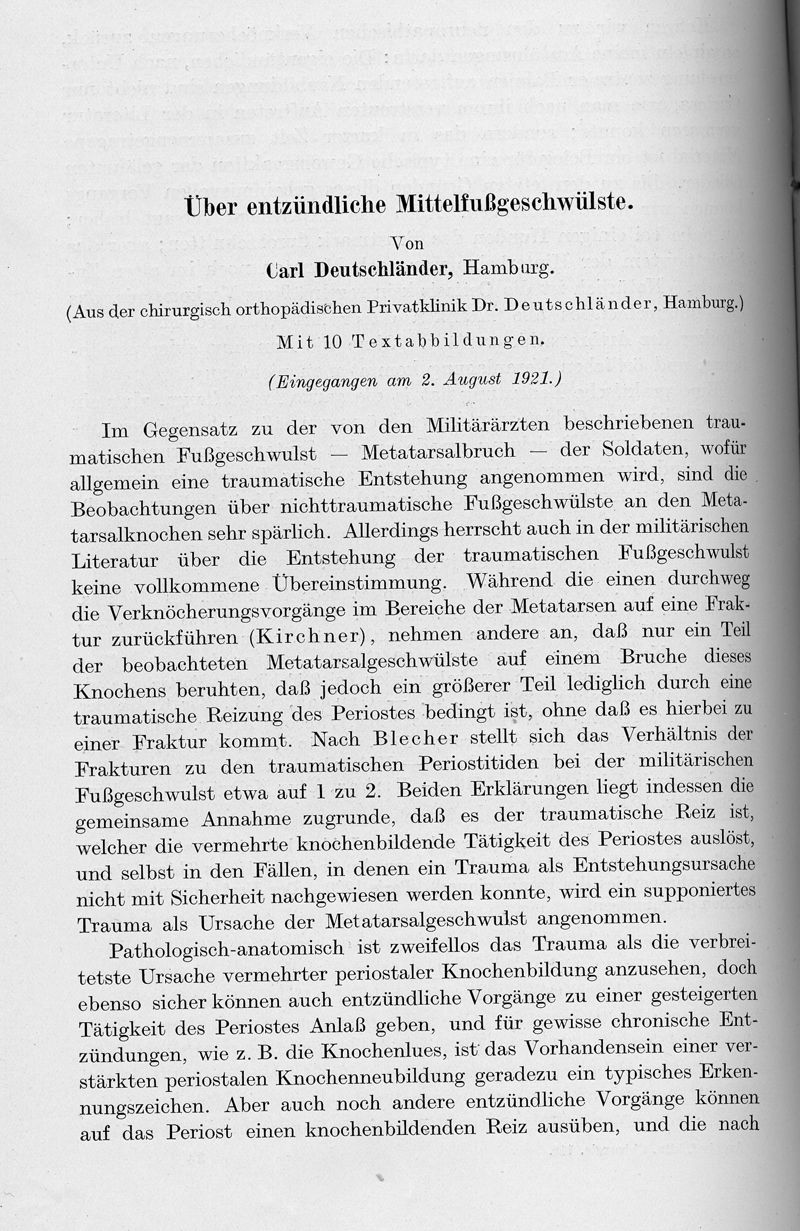 Über entzündliche Mittelfußgeschwülste.

Von

Carl Deutschländer, Hamburg.

(Aus der chirurgisch orthopädischen Privatklinik Dr. Deutschländer, Hamburg.)

Mit 10 Textabbildungen.

(Eingegangen am 2. August 1921.)

Im Gegensatz zu der von den Militärärzten beschriebenen traumatischen Fußgeschwulst — Metatarsalbruch — der Soldaten, wofür allgemein eine traumatische Entstehung angenommen wird, sind die Beobachtungen über nichttraumatische Fußgeschwülste an den Metatarsalknochen sehr spärlich. Allerdings herrscht auch in der militärischen Literatur über die Entstehung der traumatischen Fußgeschwulst keine vollkommene Übereinstimmung. Während die einen durchweg die Verknöcherungsvorgänge im Bereiche der Metatarsen auf eine Fraktur zurückführen (Kirchner), nehmen andere an, daß nur ein Teil der beobachteten Metatarsalgeschwülste auf einem Bruche dieses Knochens beruhten, daß jedoch ein größerer Teil lediglich durch eine traumatische Reizung des Periostes bedingt ist, ohne daß es hierbei zu einer Fraktur kommt. Nach Blecher stellt sich das Verhältnis der Frakturen zu den traumatischen Periostitiden bei der militärischen Fußgeschwulst etwa auf 1 zu 2. Beiden Erklärungen liegt indessen die gemeinsame Annahme zugrunde, daß es der traumatische Reiz ist, welcher die vermehrte knochenbildende Tätigkeit des Periostes auslöst, und selbst in den Fällen, in denen ein Trauma als Entstehungsursache nicht mit Sicherheit nachgewiesen werden konnte, wird ein supponiertes Trauma als Ursache der Metatarsalgeschwulst angenommen.

Pathologisch-anatomisch ist zweifellos das Trauma als die verbreitetste Ursache vermehrter periostaler Knochenbildung anzusehen, doch ebenso sicher können auch entzündliche Vorgänge zu einer gesteigerten Tätigkeit des Periostes Anlaß geben, und für gewisse chronische Entzündungen, wie z. B. die Knochenlues, ist das Vorhandensein einer verstärkten periostalen Knochenneubildung geradezu ein typisches Erkennungszeichen. Aber auch noch andere entzündliche Vorgänge können auf das Periost einen knochenbildenden Reiz ausüben, und die nach